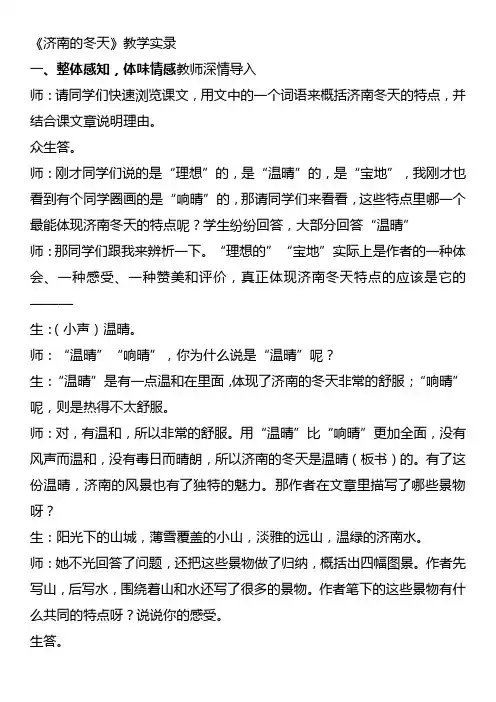 《济南的冬天》教学实录

一、整体感知，体味情感教师深情导入

师：请同学们快速浏览课文，用文中的一个词语来概括济南冬天的特点，并结合课文章说明理由。

众生答。

师：刚才同学们说的是“理想”的，是“温晴”的，是“宝地”，我刚才也看到有个同学圈画的是“响晴”的，那请同学们来看看，这些特点里哪一个最能体现济南冬天的特点呢？学生纷纷回答，大部分回答“温晴”

师：那同学们跟我来辨析一下。“理想的”“宝地”实际上是作者的一种体会、一种感受、一种赞美和评价，真正体现济南冬天特点的应该是它的———

生：（小声）温晴。

师：“温晴”“响晴”，你为什么说是“温晴”呢？

生：“温晴”是有一点温和在里面，体现了济南的冬天非常的舒服；“响晴”呢，则是热得不太舒服。

师：对，有温和，所以非常的舒服。用“温晴”比“响晴”更加全面，没有风声而温和，没有毒日而晴朗，所以济南的冬天是温晴（板书）的。有了这份温晴，济南的风景也有了独特的魅力。那作者在文章里描写了哪些景物呀？

生：阳光下的山城，薄雪覆盖的小山，淡雅的远山，温绿的济南水。

师：她不光回答了问题，还把这些景物做了归纳，概括出四幅图景。作者先写山，后写水，围绕着山和水还写了很多的景物。作者笔下的这些景物有什么共同的特点呀？说说你的感受。

生答。